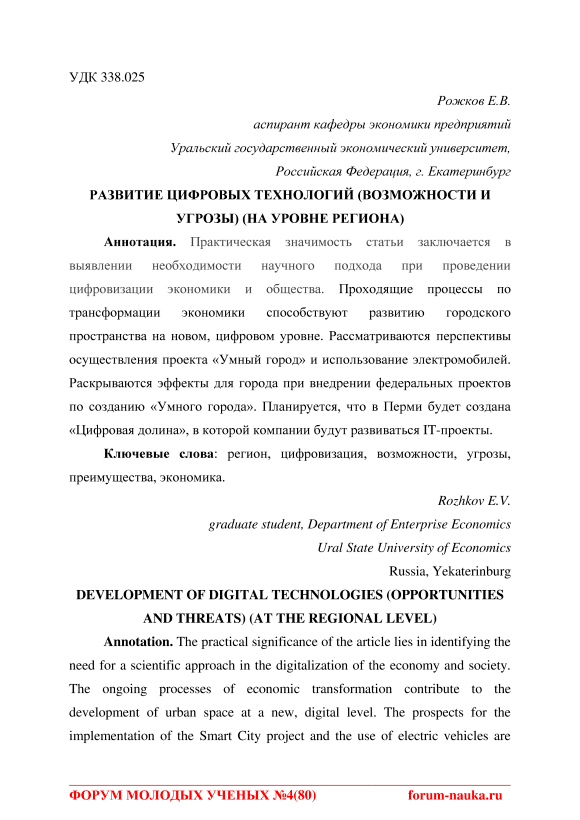 УДК 338.025

Рожков Е.В.
аспирант кафедры экономики предприятий
Уральский государственный экономический университет,
Российская Федерация, г. Екатеринбург

РАЗВИТИЕ ЦИФРОВЫХ ТЕХНОЛОГИЙ (ВОЗМОЖНОСТИ И УГРОЗЫ) (НА УРОВНЕ РЕГИОНА)

Аннотация. Практическая значимость статьи заключается в выявлении необходимости научного подхода при проведении цифровизации экономики и общества. Проходящие процессы по трансформации экономики способствуют развитию городского пространства на новом, цифровом уровне. Рассматриваются перспективы осуществления проекта «Умный город» и использование электромобилей. Раскрываются эффекты для города при внедрении федеральных проектов по созданию «Умного города». Планируется, что в Перми будет создана «Цифровая долина», в которой компании будут развиваться IT-проекты.

Ключевые слова: регион, цифровизация, возможности, угрозы, преимущества, экономика.

Rozhkov E.V.
graduate student, Department of Enterprise Economics
Ural State University of Economics
Russia, Yekaterinburg

DEVELOPMENT OF DIGITAL TECHNOLOGIES (OPPORTUNITIES AND THREATS) (AT THE REGIONAL LEVEL)

Annotation. The practical significance of the article lies in identifying the need for a scientific approach in the digitalization of the economy and society. The ongoing processes of economic transformation contribute to the development of urban space at a new, digital level. The prospects for the implementation of the Smart City project and the use of electric vehicles are

ФОРУМ МОЛОДЫХ УЧЕНЫХ №4(80) forum-nauka.ru